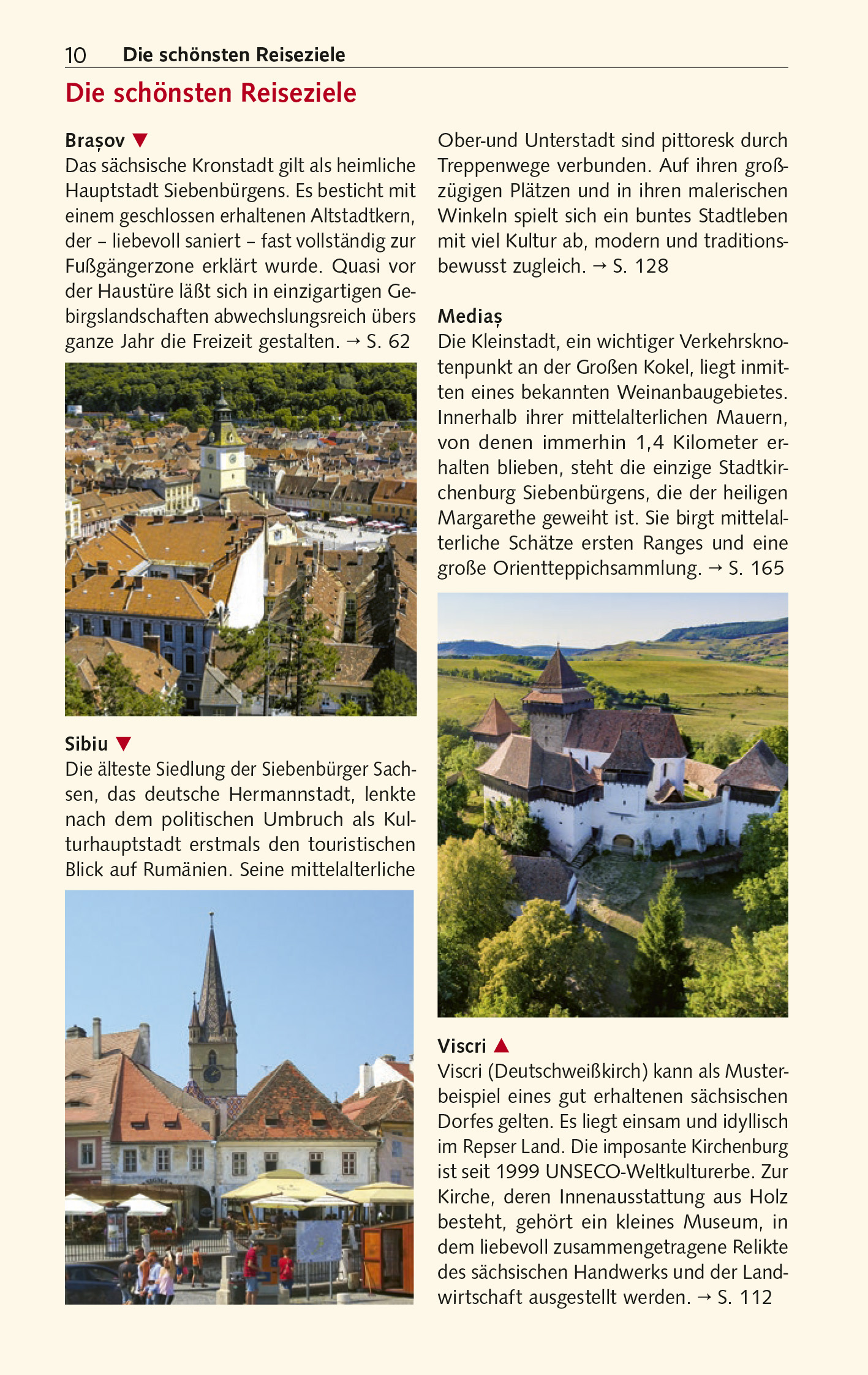 10 Die schönsten Reiseziele

Die schönsten Reiseziele

Brașov ▼
Das sächsische Kronstadt gilt als heimliche Hauptstadt Siebenbürgens. Es besticht mit einem geschlossen erhaltenen Altstadtkern, der – liebevoll saniert – fast vollständig zur Fußgängerzone erklärt wurde. Quasi vor der Haustüre läßt sich in einzigartigen Gebirgslandschaften abwechslungsreich übers ganze Jahr die Freizeit gestalten. → S. 62

Sibiu ▼
Die älteste Siedlung der Siebenbürger Sachsen, das deutsche Hermannstadt, lenkte nach dem politischen Umbruch als Kulturhauptstadt erstmals den touristischen Blick auf Rumänien. Seine mittelalterliche Ober-und Unterstadt sind pittoresk durch Treppenwege verbunden. Auf ihren großzügigen Plätzen und in ihren malerischen Winkeln spielt sich ein buntes Stadtleben mit viel Kultur ab, modern und traditionsbewusst zugleich. → S. 128

Mediaș
Die Kleinstadt, ein wichtiger Verkehrsknotenpunkt an der Großen Kokel, liegt inmitten eines bekannten Weinanbaugebietes. Innerhalb ihrer mittelalterlichen Mauern, von denen immerhin 1,4 Kilometer erhalten blieben, steht die einzige Stadtkirchenburg Siebenbürgens, die der heiligen Margarethe geweiht ist. Sie birgt mittelalterliche Schätze ersten Ranges und eine große Orientteppichsammlung. → S. 165

Viscri ▲
Viscri (Deutschweißkirch) kann als Musterbeispiel eines gut erhaltenen sächsischen Dorfes gelten. Es liegt einsam und idyllisch im Repser Land. Die imposante Kirchenburg ist seit 1999 UNSECO-Weltkulturerbe. Zur Kirche, deren Innenausstattung aus Holz besteht, gehört ein kleines Museum, in dem liebevoll zusammengetragene Relikte des sächsischen Handwerks und der Landwirtschaft ausgestellt werden. → S. 112